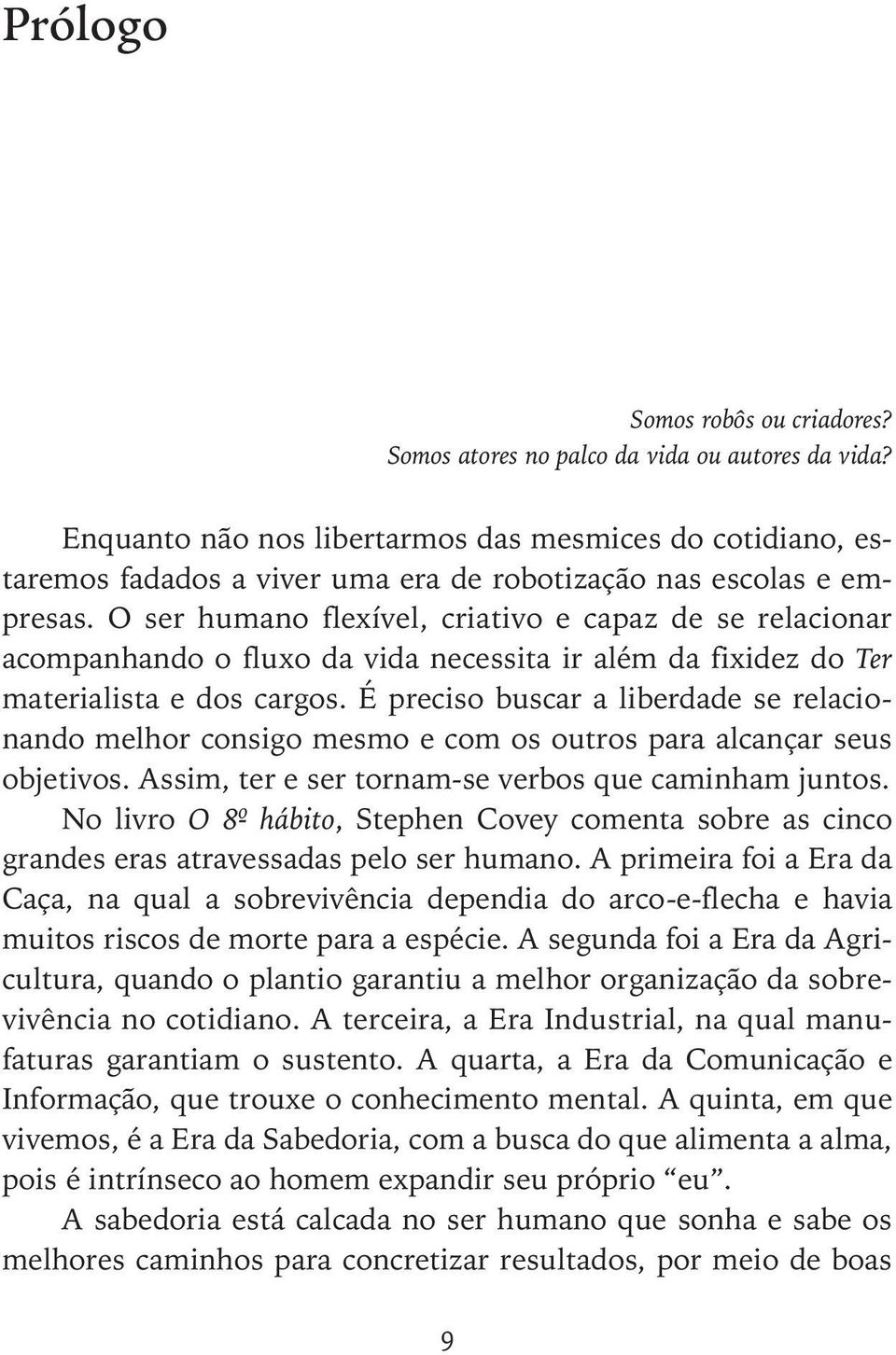 Prólogo

Somos robôs ou criadores?
Somos atores no palco da vida ou autores da vida?

Enquanto não nos libertarmos das mesmices do cotidiano, estaremos fadados a viver uma era de robotização nas escolas e empresas. O ser humano flexível, criativo e capaz de se relacionar acompanhando o fluxo da vida necessita ir além da fixidez do Ter materialista e dos cargos. É preciso buscar a liberdade se relacionando melhor consigo mesmo e com os outros para alcançar seus objetivos. Assim, ter e ser tornam-se verbos que caminham juntos.

No livro O 8º hábito, Stephen Covey comenta sobre as cinco grandes eras atravessadas pelo ser humano. A primeira foi a Era da Caça, na qual a sobrevivência dependia do arco-e-flecha e havia muitos riscos de morte para a espécie. A segunda foi a Era da Agricultura, quando o plantio garantiu a melhor organização da sobrevivência no cotidiano. A terceira, a Era Industrial, na qual manufaturas garantiam o sustento. A quarta, a Era da Comunicação e Informação, que trouxe o conhecimento mental. A quinta, em que vivemos, é a Era da Sabedoria, com a busca do que alimenta a alma, pois é intrínseco ao homem expandir seu próprio “eu”.

A sabedoria está calcada no ser humano que sonha e sabe os melhores caminhos para concretizar resultados, por meio de boas

9